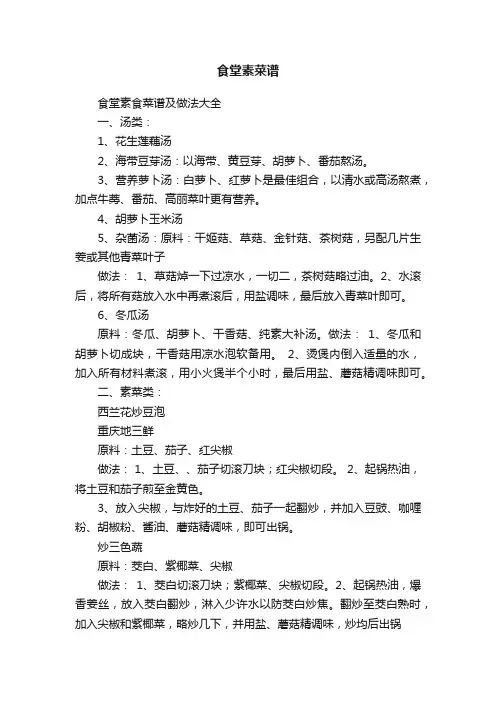 食堂素菜谱

食堂素食菜谱及做法大全

一、汤类：

1、花生莲藕汤

2、海带豆芽汤：以海带、黄豆芽、胡萝卜、番茄熬汤。

3、营养萝卜汤：白萝卜、红萝卜是最佳组合，以清水或高汤熬煮，加点牛蒡、番茄、高丽菜叶更有营养。

4、胡萝卜玉米汤

5、杂菌汤：原料：干姬菇、草菇、金针菇、茶树菇，另配几片生姜或其他青菜叶子

做法： 1、草菇焯一下过凉水，一切二，茶树菇略过油。2、水滚后，将所有菇放入水中再煮滚后，用盐调味，最后放入青菜叶即可。

6、冬瓜汤

原料：冬瓜、胡萝卜、干香菇、纯素大补汤。做法： 1、冬瓜和胡萝卜切成块，干香菇用凉水泡软备用。 2、烫煲内倒入适量的水，加入所有材料煮滚，用小火煲半个小时，最后用盐、蘑菇精调味即可。

二、素菜类：

西兰花炒豆泡

重庆地三鲜

原料：土豆、茄子、红尖椒

做法： 1、土豆、、茄子切滚刀块；红尖椒切段。 2、起锅热油，将土豆和茄子煎至金黄色。

3、放入尖椒，与炸好的土豆、茄子一起翻炒，并加入豆豉、咖喱粉、胡椒粉、酱油、蘑菇精调味，即可出锅。

炒三色蔬

原料：茭白、紫椰菜、尖椒

做法： 1、茭白切滚刀块；紫椰菜、尖椒切段。2、起锅热油，爆香姜丝，放入茭白翻炒，淋入少许水以防茭白炒焦。翻炒至茭白熟时，加入尖椒和紫椰菜，略炒几下，并用盐、蘑菇精调味，炒均后出锅